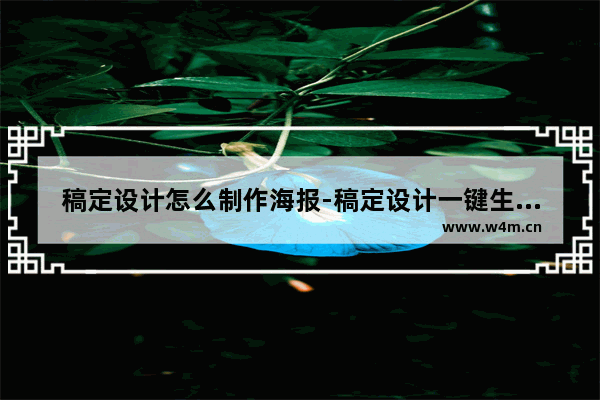 稿定设计怎么制作海报-稿定设计一键生...
www.w4m.cn